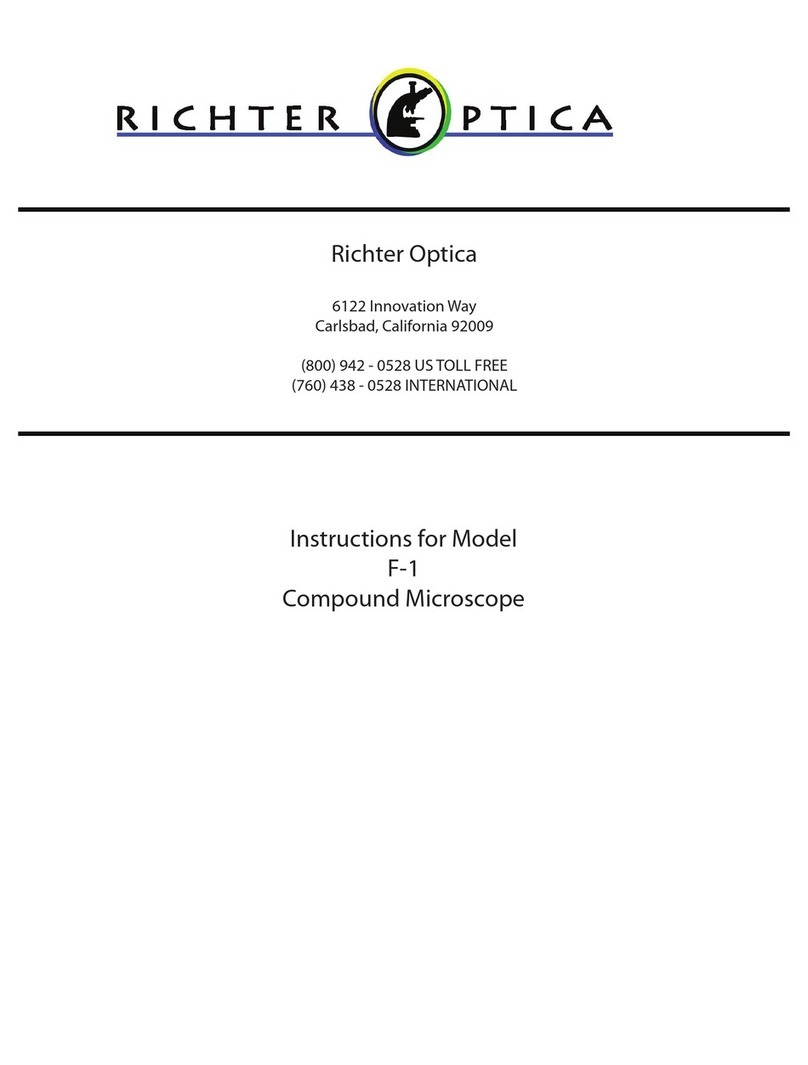 RICHTER OPTICA

Richter Optica

6122 Innovation Way
Carlsbad, California 92009

(800) 942 - 0528 US TOLL FREE
(760) 438 - 0528 INTERNATIONAL

Instructions for Model
F-1
Compound Microscope